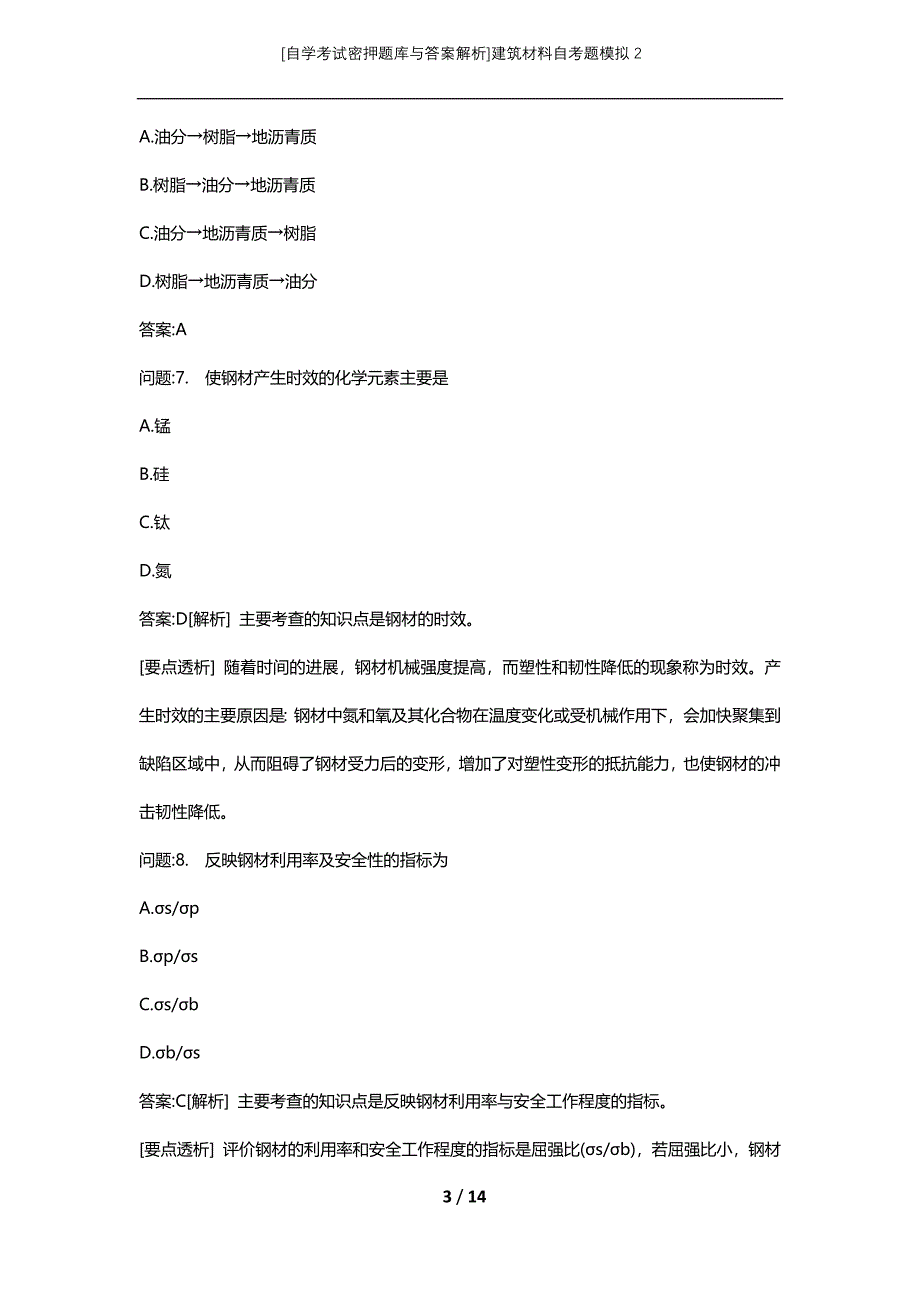 [自学考试密押题库与答案解析]建筑材料自考题模拟 2

A.油分→树脂→地沥青质

B.树脂→油分→地沥青质

C.油分→地沥青质→树脂

D.树脂→地沥青质→油分

答案:A

问题:7. 使钢材产生时效的化学元素主要是

A.锰

B.硅

C.钛

D.氮

答案:D[解析] 主要考查的知识点是钢材的时效。

[要点透析] 随着时间的进展，钢材机械强度提高，而塑性和韧性降低的现象称为时效。产生时效的主要原因是: 钢材中氮和氧及其化合物在温度变化或受机械作用下，会加快聚集到缺陷区域中，从而阻碍了钢材受力后的变形，增加了对塑性变形的抵抗能力，也使钢材的冲击韧性降低。

问题:8. 反映钢材利用率及安全性的指标为

A.σs/σp

B.σp/σs

C.σs/σb

D.σb/σs

答案:C[解析] 主要考查的知识点是反映钢材利用率与安全工作程度的指标。

[要点透析] 评价钢材的利用率和安全工作程度的指标是屈强比(σs/σb)，若屈强比小，钢材

3 / 14